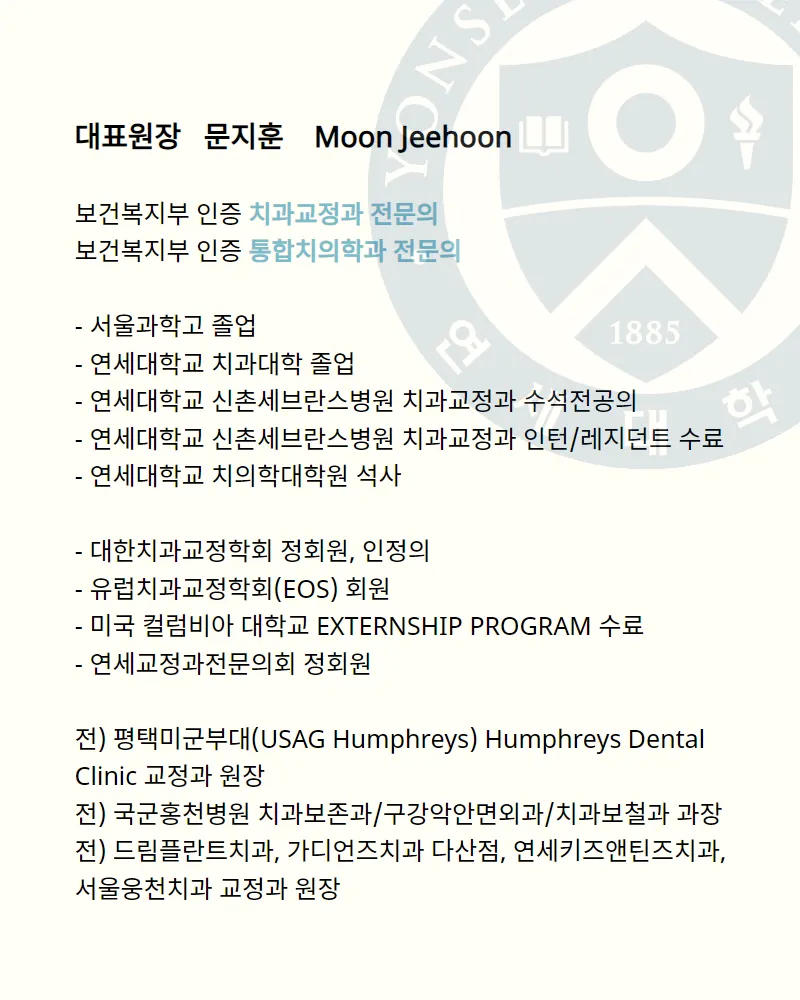 대표원장 문지훈 Moon Jeehoon

보건복지부 인증 치과교정과 전문의
보건복지부 인증 통합치의학과 전문의

- 서울과학고 졸업
- 연세대학교 치과대학 졸업
- 연세대학교 신촌세브란스병원 치과교정과 수석전공의
- 연세대학교 신촌세브란스병원 치과교정과 인턴/레지던트 수료
- 연세대학교 치의학대학원 석사

- 대한치과교정학회 정회원, 인정의
- 유럽치과교정학회(EOS) 회원
- 미국 컬럼비아 대학교 EXTERNSHIP PROGRAM 수료
- 연세교정과전문의회 정회원

전) 평택미군부대(USAG Humphreys) Humphreys Dental Clinic 교정과 원장
전) 국군홍천병원 치과보존과/구강악안면외과/치과보철과 과장
전) 드림플란트치과, 가디언즈치과 다산점, 연세키즈앤틴즈치과, 서울웅천치과 교정과 원장

1885